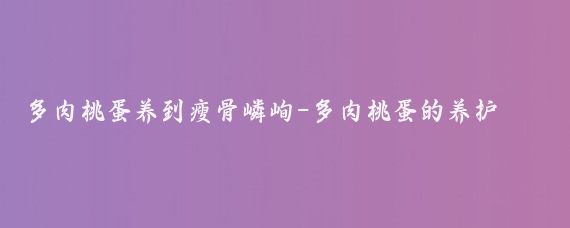 多肉桃蛋养到瘦骨嶙峋-多肉桃蛋的养护